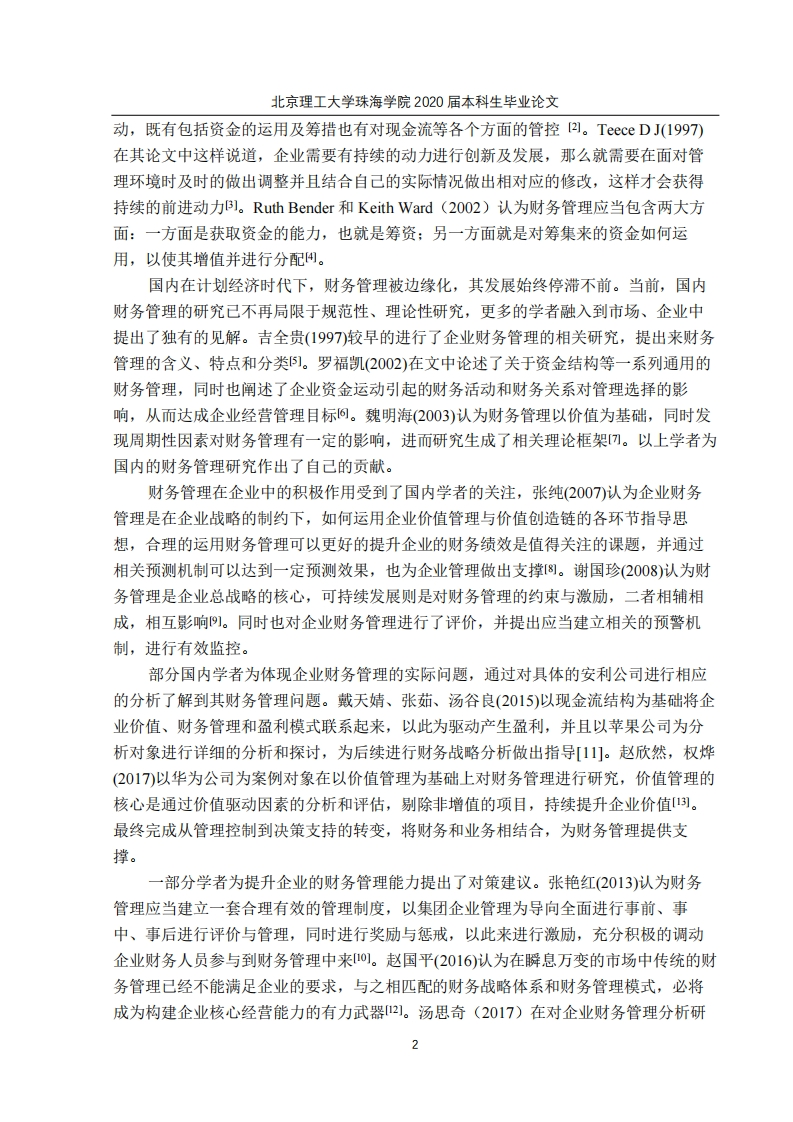 北京理工大学珠海学院 2020 届本科生毕业论文

动，既有包括资金的运用及筹措也有对现金流等各个方面的管控 $^{[2]}$。Teece D J(1997)在其论文中这样说道，企业需要有持续的动力进行创新及发展，那么就需要在面对管理环境时及时的做出调整并且结合自己的实际情况做出相对应的修改，这样才会获得持续的前进动力$^{[3]}$。Ruth Bender 和 Keith Ward（2002）认为财务管理应当包含两大方面：一方面是获取资金的能力，也就是筹资；另一方面就是对筹集来的资金如何运用，以使其增值并进行分配$^{[4]}$。

国内在计划经济时代下，财务管理被边缘化，其发展始终停滞不前。当前，国内财务管理的研究已不再局限于规范性、理论性研究，更多的学者融入到市场、企业中提出了独有的见解。吉全贵(1997)较早的进行了企业财务管理的相关研究，提出来财务管理的含义、特点和分类$^{[5]}$。罗福凯(2002)在文中论述了关于资金结构等一系列通用的财务管理，同时也阐述了企业资金运动引起的财务活动和财务关系对管理选择的影响，从而达成企业经营管理目标$^{[6]}$。魏明海(2003)认为财务管理以价值为基础，同时发现周期性因素对财务管理有一定的影响，进而研究生成了相关理论框架$^{[7]}$。以上学者为国内的财务管理研究作出了自己的贡献。

财务管理在企业中的积极作用受到了国内学者的关注，张纯(2007)认为企业财务管理是在企业战略的制约下，如何运用企业价值管理与价值创造链的各环节指导思想，合理的运用财务管理可以更好的提升企业的财务绩效是值得关注的课题，并通过相关预测机制可以达到一定预测效果，也为企业管理做出支撑$^{[8]}$。谢国珍(2008)认为财务管理是企业总战略的核心，可持续发展则是对财务管理的约束与激励，二者相辅相成，相互影响$^{[9]}$。同时也对企业财务管理进行了评价，并提出应当建立相关的预警机制，进行有效监控。

部分国内学者为体现企业财务管理的实际问题，通过对具体的安利公司进行相应的分析了解到其财务管理问题。戴天婧、张茹、汤谷良(2015)以现金流结构为基础将企业价值、财务管理和盈利模式联系起来，以此为驱动产生盈利，并且以苹果公司为分析对象进行详细的分析和探讨，为后续进行财务战略分析做出指导[11]。赵欣然，权烨(2017)以华为公司为案例对象在以价值管理为基础上对财务管理进行研究，价值管理的核心是通过价值驱动因素的分析和评估，剔除非增值的项目，持续提升企业价值$^{[13]}$。最终完成从管理控制到决策支持的转变，将财务和业务相结合，为财务管理提供支撑。

一部分学者为提升企业的财务管理能力提出了对策建议。张艳红(2013)认为财务管理应当建立一套合理有效的管理制度，以集团企业管理为导向全面进行事前、事中、事后进行评价与管理，同时进行奖励与惩戒，以此来进行激励，充分积极的调动企业财务人员参与到财务管理中来$^{[10]}$。赵国平(2016)认为在瞬息万变的市场中传统的财务管理已经不能满足企业的要求，与之相匹配的财务战略体系和财务管理模式，必将成为构建企业核心经营能力的有力武器$^{[12]}$。汤思奇（2017）在对企业财务管理分析研

2